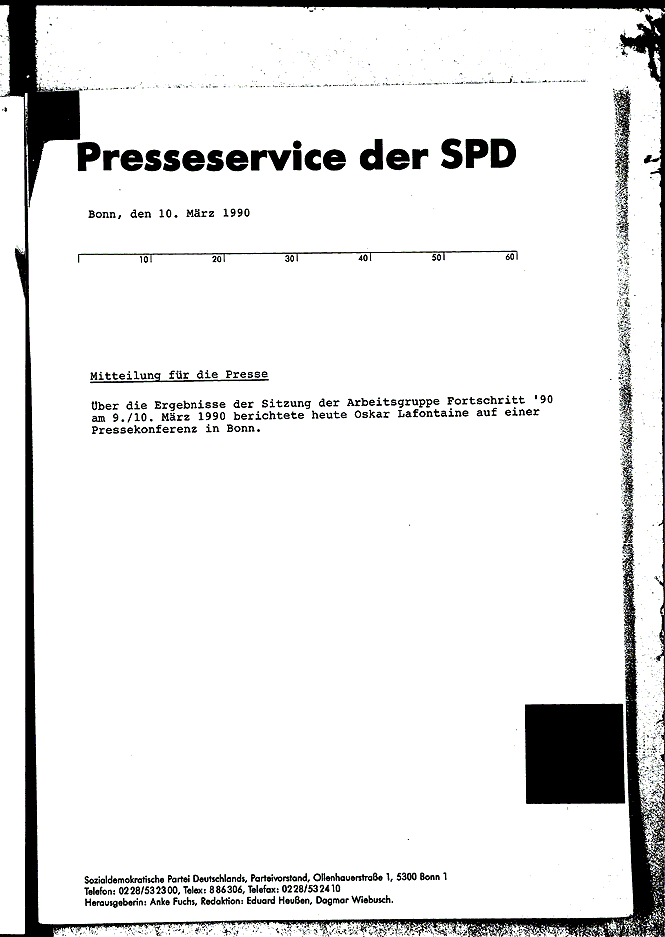 Presseservice der SPD

Bonn, den 10. März 1990

10 20 30 40 50 60

Mitteilung für die Presse

Über die Ergebnisse der Sitzung der Arbeitsgruppe Fortschritt '90 am 9./10. März 1990 berichtete heute Oskar Lafontaine auf einer Pressekonferenz in Bonn.

Sozialdemokratische Partei Deutschlands, Parteivorstand, Ollenhauerstraße 1, 5300 Bonn 1
Telefon: 0228/532300, Telex: 886306, Telefax: 0228/532410
Herausgeberin: Anke Fuchs, Redaktion: Eduard Heußen, Dagmar Wiebusch.